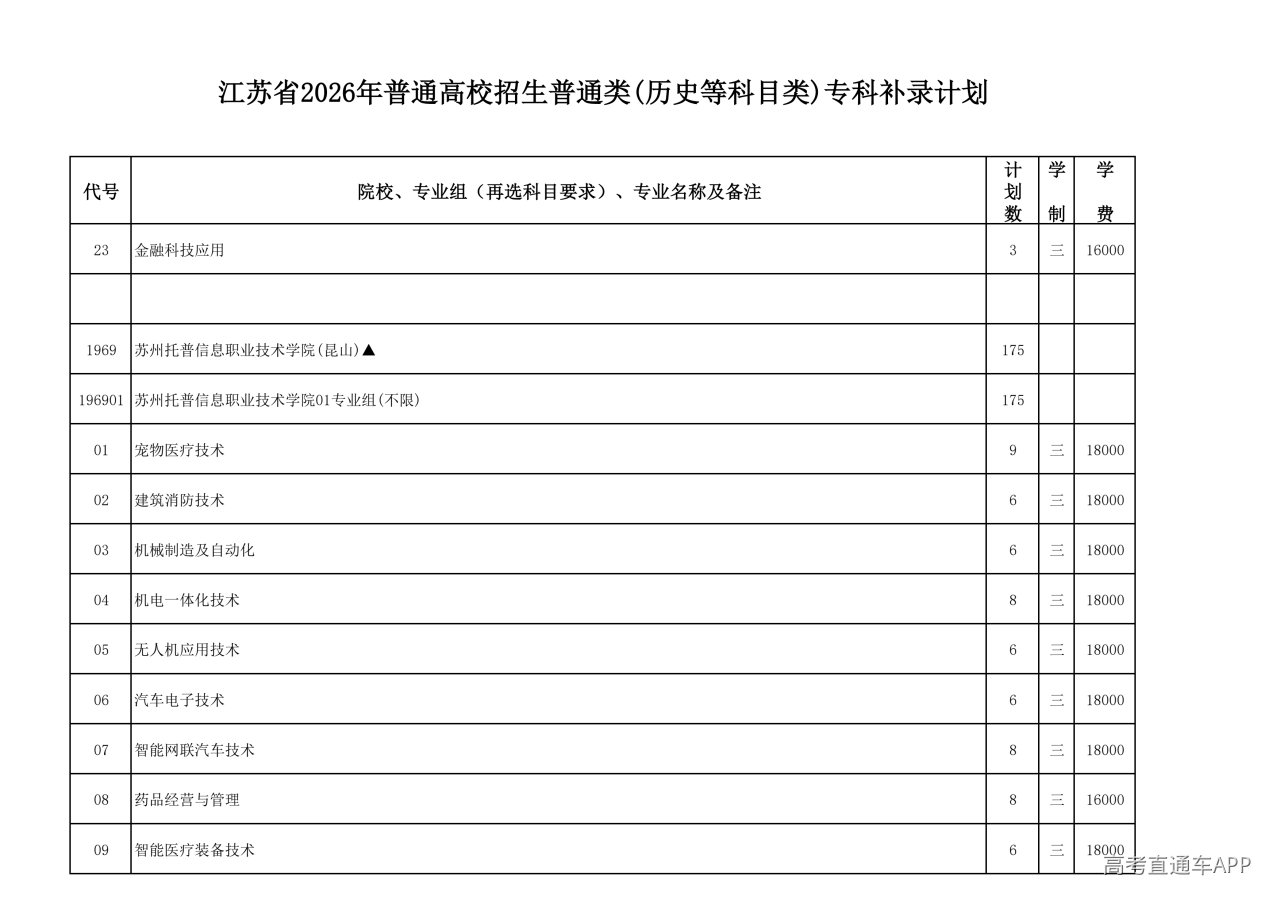 江苏省2026年普通高校招生普通类(历史等科目类)专科补录计划

| 代号 | 院校、专业组（再选科目要求）、专业名称及备注 | 计划数 | 学制 | 学费 |
|---|---|---|---|---|
| 23 | 金融科技应用 | 3 | 三 | 16000 |
| | | | | |
| 1969 | 苏州托普信息职业技术学院(昆山)▲ | 175 | | |
| 196901 | 苏州托普信息职业技术学院01专业组(不限) | 175 | | |
| 01 | 宠物医疗技术 | 9 | 三 | 18000 |
| 02 | 建筑消防技术 | 6 | 三 | 18000 |
| 03 | 机械制造及自动化 | 6 | 三 | 18000 |
| 04 | 机电一体化技术 | 8 | 三 | 18000 |
| 05 | 无人机应用技术 | 6 | 三 | 18000 |
| 06 | 汽车电子技术 | 6 | 三 | 18000 |
| 07 | 智能网联汽车技术 | 8 | 三 | 18000 |
| 08 | 药品经营与管理 | 8 | 三 | 16000 |
| 09 | 智能医疗装备技术 | 6 | 三 | 18000 |

高考直通车APP